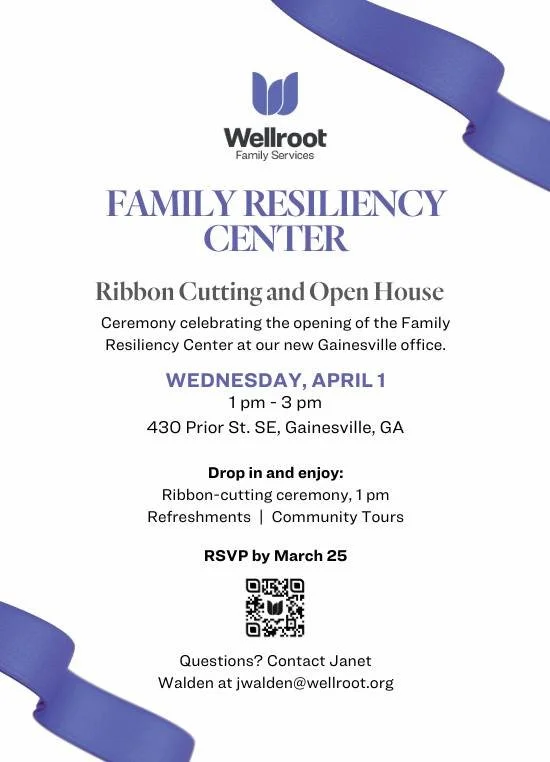 Wellroot
Family Services

FAMILY RESILIENCY CENTER

Ribbon Cutting and Open House

Ceremony celebrating the opening of the Family Resiliency Center at our new Gainesville office.

WEDNESDAY, APRIL 1
1 pm - 3 pm
430 Prior St. SE, Gainesville, GA

Drop in and enjoy:
Ribbon-cutting ceremony, 1 pm
Refreshments | Community Tours

RSVP by March 25

Questions? Contact Janet Walden at jwalden@wellroot.org